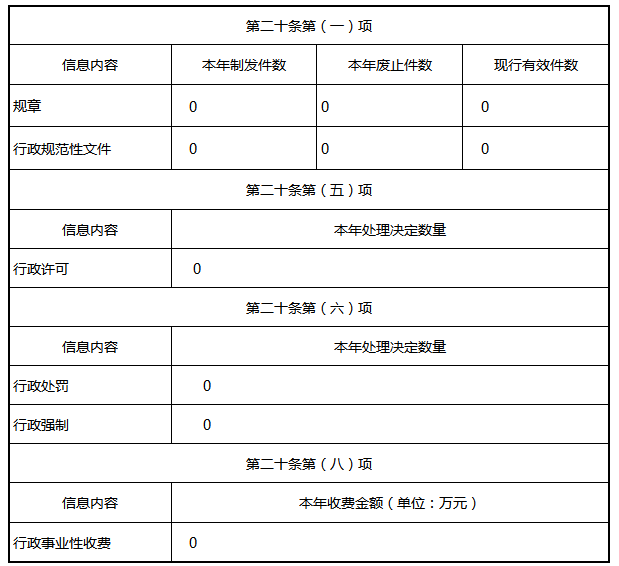 | 第二十条第（一）项 | | | |
|---|---|---|---|
| 信息内容 | 本年制发件数 | 本年废止件数 | 现行有效件数 |
| 规章 | 0 | 0 | 0 |
| 行政规范性文件 | 0 | 0 | 0 |
| 第二十条第（五）项 | | | |
| 信息内容 | 本年处理决定数量 | | |
| 行政许可 | 0 | | |
| 第二十条第（六）项 | | | |
| 信息内容 | 本年处理决定数量 | | |
| 行政处罚 | 0 | | |
| 行政强制 | 0 | | |
| 第二十条第（八）项 | | | |
| 信息内容 | 本年收费金额（单位：万元） | | |
| 行政事业性收费 | 0 | | |